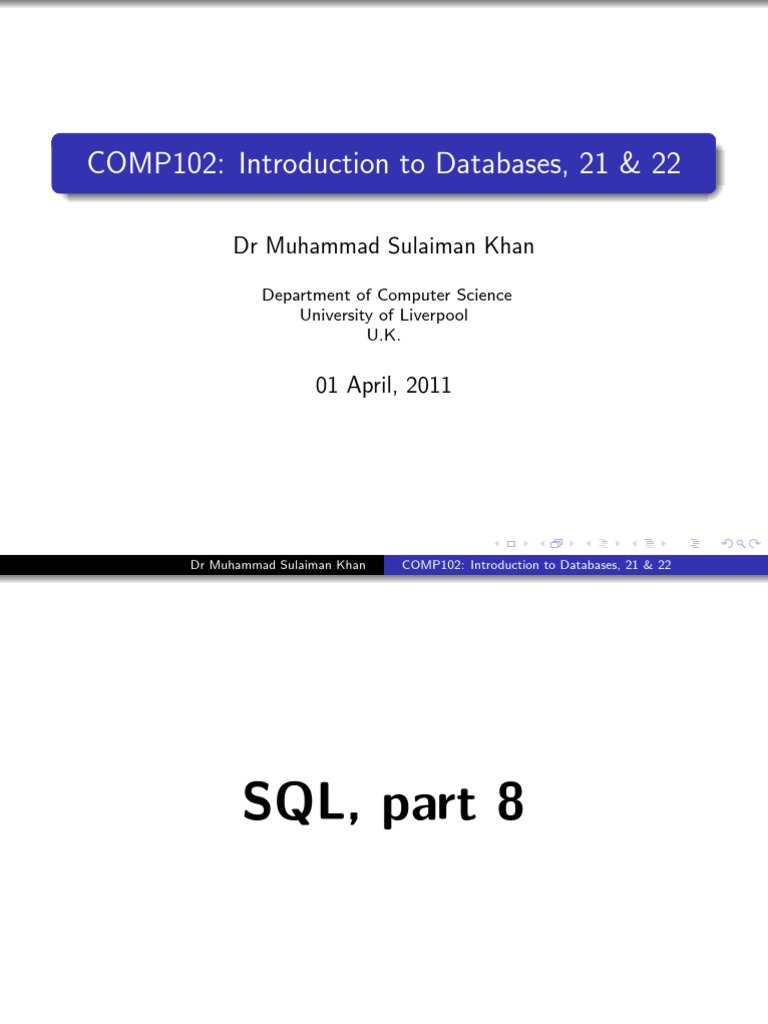 COMP102: Introduction to Databases, 21 & 22

Dr Muhammad Sulaiman Khan

Department of Computer Science
University of Liverpool
U.K.

01 April, 2011

Dr Muhammad Sulaiman Khan COMP102: Introduction to Databases, 21 & 22

SQL, part 8